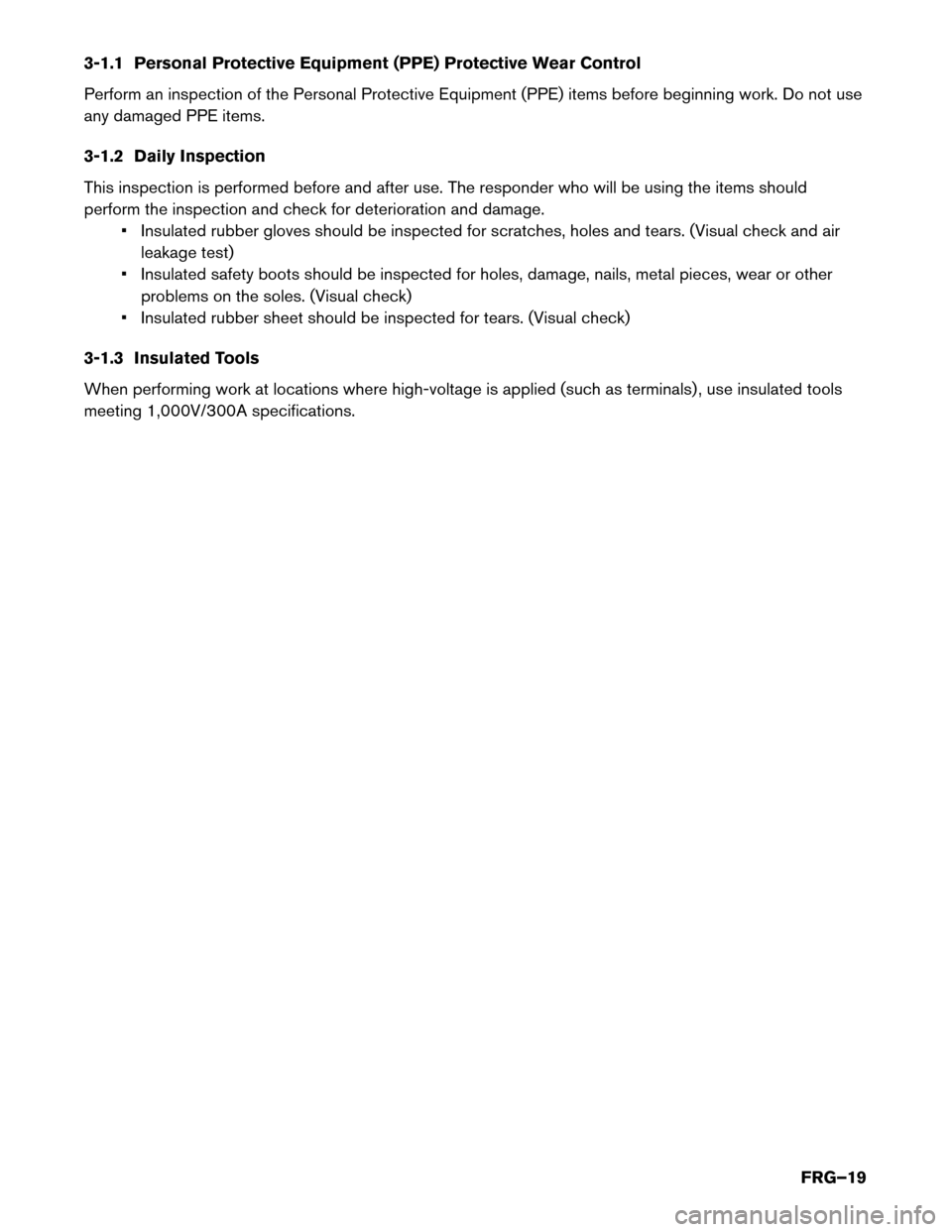 3-1.1 Personal Protective Equipment (PPE) Protective Wear Control

Perform an inspection of the Personal Protective Equipment (PPE) items before beginning work. Do not use any damaged PPE items.

3-1.2 Daily Inspection

This inspection is performed before and after use. The responder who will be using the items should perform the inspection and check for deterioration and damage.

• Insulated rubber gloves should be inspected for scratches, holes and tears. (Visual check and air leakage test)
• Insulated safety boots should be inspected for holes, damage, nails, metal pieces, wear or other problems on the soles. (Visual check)
• Insulated rubber sheet should be inspected for tears. (Visual check)

3-1.3 Insulated Tools

When performing work at locations where high-voltage is applied (such as terminals), use insulated tools meeting 1,000V/300A specifications.

FRG–19

carmanualsonline.info